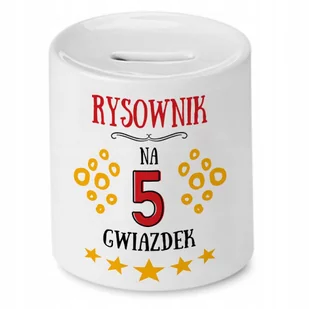 RYSOWNIK

NA
5
GWIAZDEK